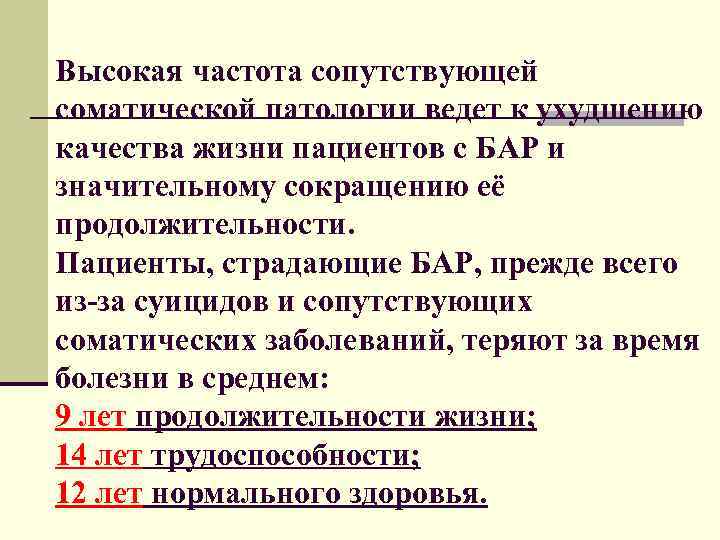 Высокая частота сопутствующей соматической патологии ведет к ухудшению качества жизни пациентов с БАР и значительному сокращению её продолжительности.
Пациенты, страдающие БАР, прежде всего из-за суицидов и сопутствующих соматических заболеваний, теряют за время болезни в среднем:
9 лет продолжительности жизни;
14 лет трудоспособности;
12 лет нормального здоровья.